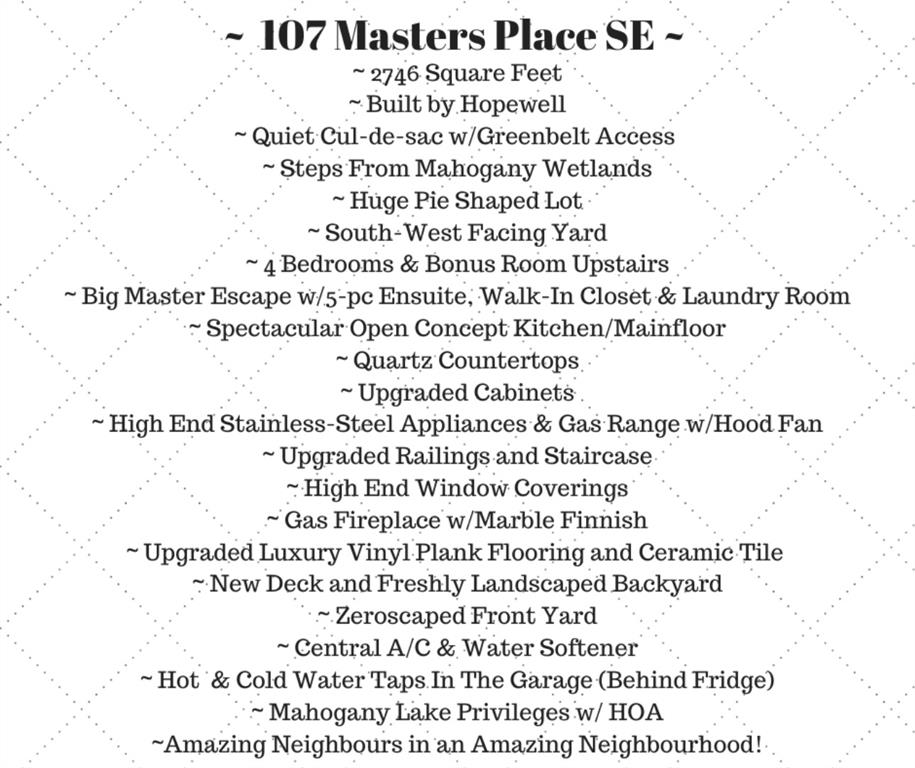 ~ 107 Masters Place SE ~
~ 2746 Square Feet
~ Built by Hopewell
~ Quiet Cul-de-sac w/Greenbelt Access
~ Steps From Mahogany Wetlands
~ Huge Pie Shaped Lot
~ South-West Facing Yard
~ 4 Bedrooms & Bonus Room Upstairs
~ Big Master Escape w/5-pc Ensuite, Walk-In Closet & Laundry Room
~ Spectacular Open Concept Kitchen/Mainfloor
~ Quartz Countertops
~ Upgraded Cabinets
~ High End Stainless-Steel Appliances & Gas Range w/Hood Fan
~ Upgraded Railings and Staircase
~ High End Window Coverings
~ Gas Fireplace w/Marble Finnish
~ Upgraded Luxury Vinyl Plank Flooring and Ceramic Tile
~ New Deck and Freshly Landscaped Backyard
~ Zeroscaped Front Yard
~ Central A/C & Water Softener
~ Hot & Cold Water Taps In The Garage (Behind Fridge)
~ Mahogany Lake Privileges w/ HOA
~Amazing Neighbours in an Amazing Neighbourhood!